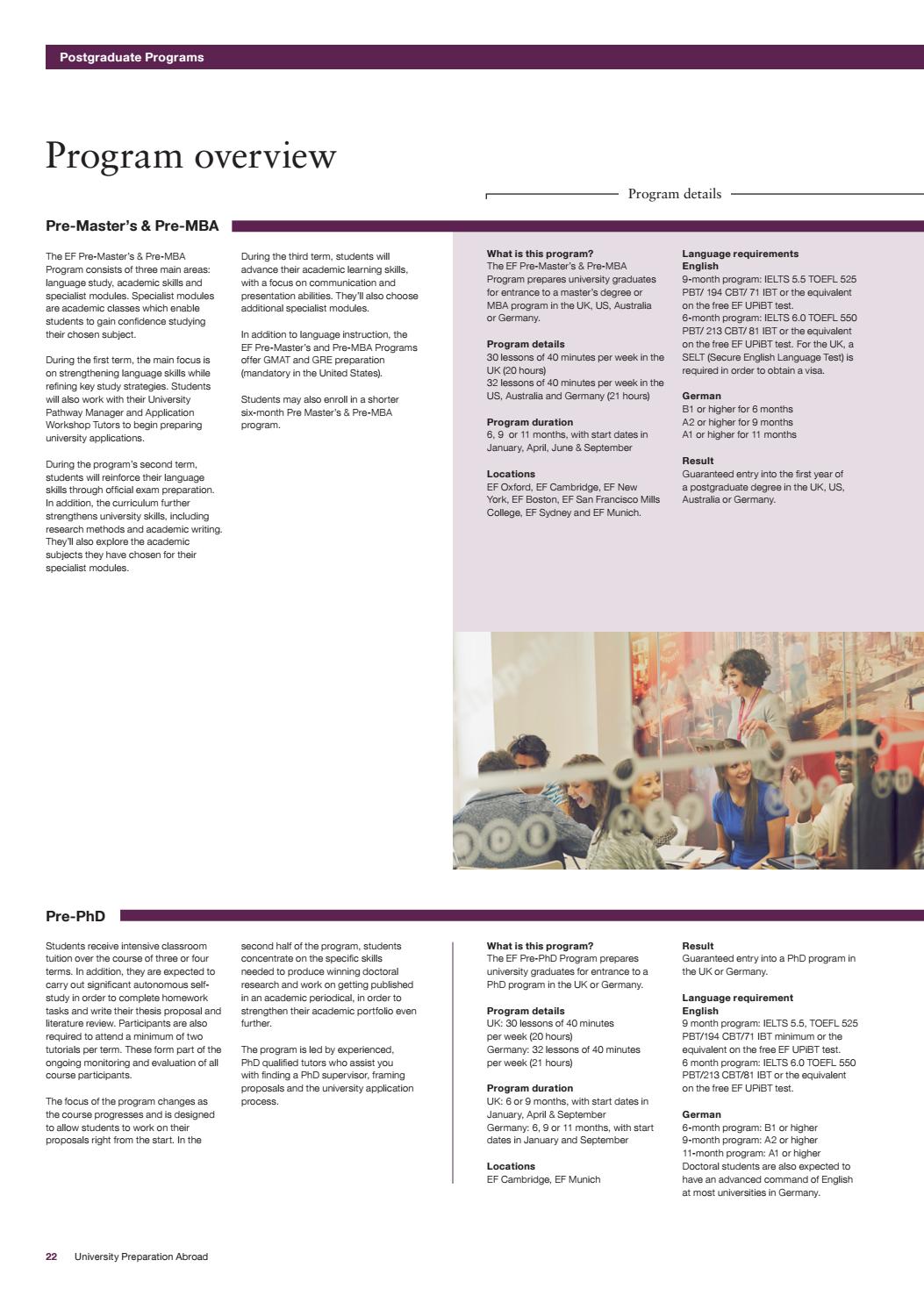 Postgraduate Programs

Program overview

Program details

Pre-Master's & Pre-MBA

The EF Pre-Master's & Pre-MBA Program consists of three main areas: language study, academic skills and specialist modules. Specialist modules are academic classes which enable students to gain confidence studying their chosen subject.

During the first term, the main focus is on strengthening language skills while refining key study strategies. Students will also work with their University Pathway Manager and Application Workshop Tutors to begin preparing university applications.

During the program's second term, students will reinforce their language skills through official exam preparation. In addition, the curriculum further strengthens university skills, including research methods and academic writing. They'll also explore the academic subjects they have chosen for their specialist modules.

During the third term, students will advance their academic learning skills, with a focus on communication and presentation abilities. They'll also choose additional specialist modules.

In addition to language instruction, the EF Pre-Master's and Pre-MBA Programs offer GMAT and GRE preparation (mandatory in the United States).

Students may also enroll in a shorter six-month Pre Master's & Pre-MBA program.

What is this program?
The EF Pre-Master's & Pre-MBA Program prepares university graduates for entrance to a master's degree or MBA program in the UK, US, Australia or Germany.

Program details
30 lessons of 40 minutes per week in the UK (20 hours)
32 lessons of 40 minutes per week in the US, Australia and Germany (21 hours)

Program duration
6, 9 or 11 months, with start dates in January, April, June & September

Locations
EF Oxford, EF Cambridge, EF New York, EF Boston, EF San Francisco Mills College, EF Sydney and EF Munich.

Language requirements
English
9-month program: IELTS 5.5 TOEFL 525 PBT/ 194 CBT/ 71 IBT or the equivalent on the free EF UPiBT test.
6-month program: IELTS 6.0 TOEFL 550 PBT/ 213 CBT/ 81 IBT or the equivalent on the free EF UPiBT test. For the UK, a SELT (Secure English Language Test) is required in order to obtain a visa.

German
B1 or higher for 6 months
A2 or higher for 9 months
A1 or higher for 11 months

Result
Guaranteed entry into the first year of a postgraduate degree in the UK, US, Australia or Germany.

Pre-PhD

Students receive intensive classroom tuition over the course of three or four terms. In addition, they are expected to carry out significant autonomous self-study in order to complete homework tasks and write their thesis proposal and literature review. Participants are also required to attend a minimum of two tutorials per term. These form part of the ongoing monitoring and evaluation of all course participants.

The focus of the program changes as the course progresses and is designed to allow students to work on their proposals right from the start. In the second half of the program, students concentrate on the specific skills needed to produce winning doctoral research and work on getting published in an academic periodical, in order to strengthen their academic portfolio even further.

The program is led by experienced, PhD qualified tutors who assist you with finding a PhD supervisor, framing proposals and the university application process.

What is this program?
The EF Pre-PhD Program prepares university graduates for entrance to a PhD program in the UK or Germany.

Program details
UK: 30 lessons of 40 minutes per week (20 hours)
Germany: 32 lessons of 40 minutes per week (21 hours)

Program duration
UK: 6 or 9 months, with start dates in January, April & September
Germany: 6, 9 or 11 months, with start dates in January and September

Locations
EF Cambridge, EF Munich

Result
Guaranteed entry into a PhD program in the UK or Germany.

Language requirement
English
9 month program: IELTS 5.5, TOEFL 525 PBT/194 CBT/71 IBT minimum or the equivalent on the free EF UPiBT test.
6 month program: IELTS 6.0 TOEFL 550 PBT/213 CBT/81 IBT or the equivalent on the free EF UPiBT test.

German
6-month program: B1 or higher
9-month program: A2 or higher
11-month program: A1 or higher
Doctoral students are also expected to have an advanced command of English at most universities in Germany.

22 University Preparation Abroad